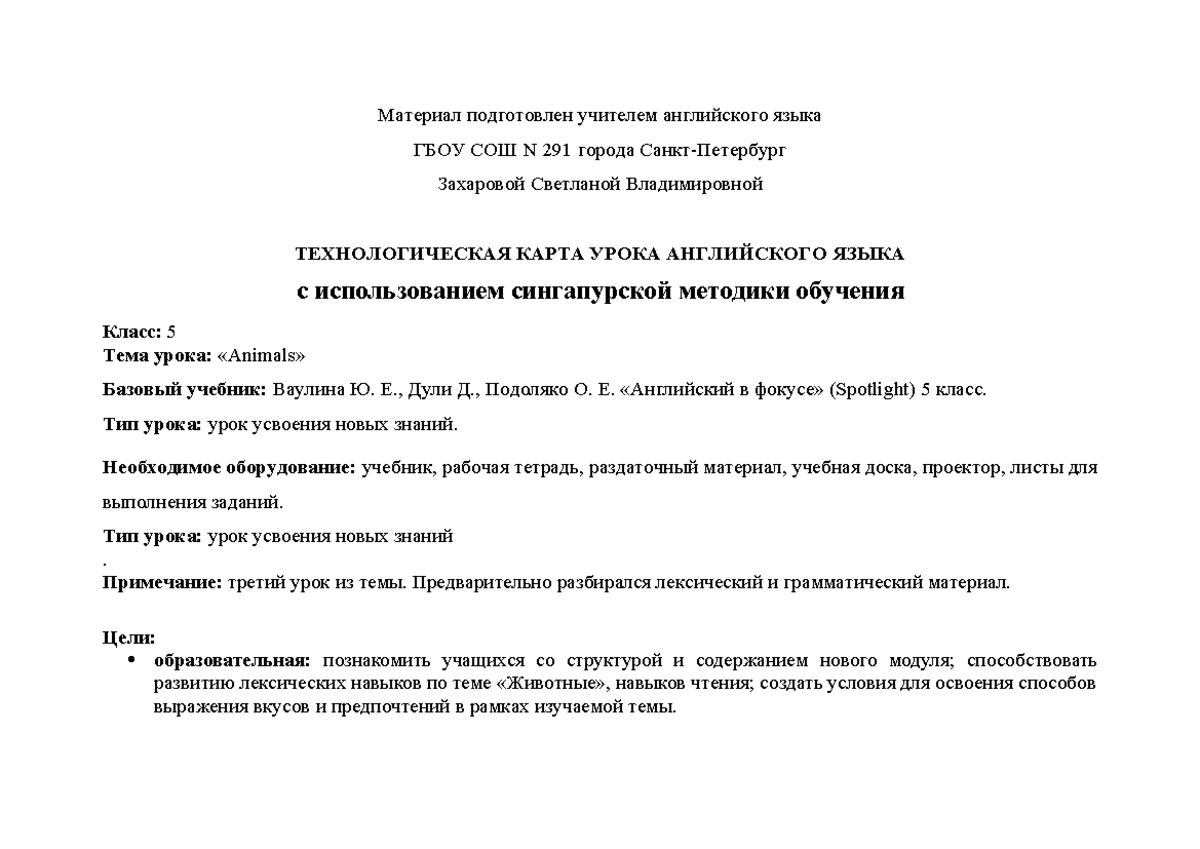 Материал подготовлен учителем английского языка

ГБОУ СОШ N 291 города Санкт-Петербург

Захаровой Светланой Владимировной

ТЕХНОЛОГИЧЕСКАЯ КАРТА УРОКА АНГЛИЙСКОГО ЯЗЫКА

с использованием сингапурской методики обучения

Класс: 5
Тема урока: «Animals»

Базовый учебник: Ваулина Ю. Е., Дули Д., Подоляко О. Е. «Английский в фокусе» (Spotlight) 5 класс.

Тип урока: урок усвоения новых знаний.

Необходимое оборудование: учебник, рабочая тетрадь, раздаточный материал, учебная доска, проектор, листы для выполнения заданий.

Тип урока: урок усвоения новых знаний
.
Примечание: третий урок из темы. Предварительно разбирался лексический и грамматический материал.

Цели:
• образовательная: познакомить учащихся со структурой и содержанием нового модуля; способствовать развитию лексических навыков по теме «Животные», навыков чтения; создать условия для освоения способов выражения вкусов и предпочтений в рамках изучаемой темы.